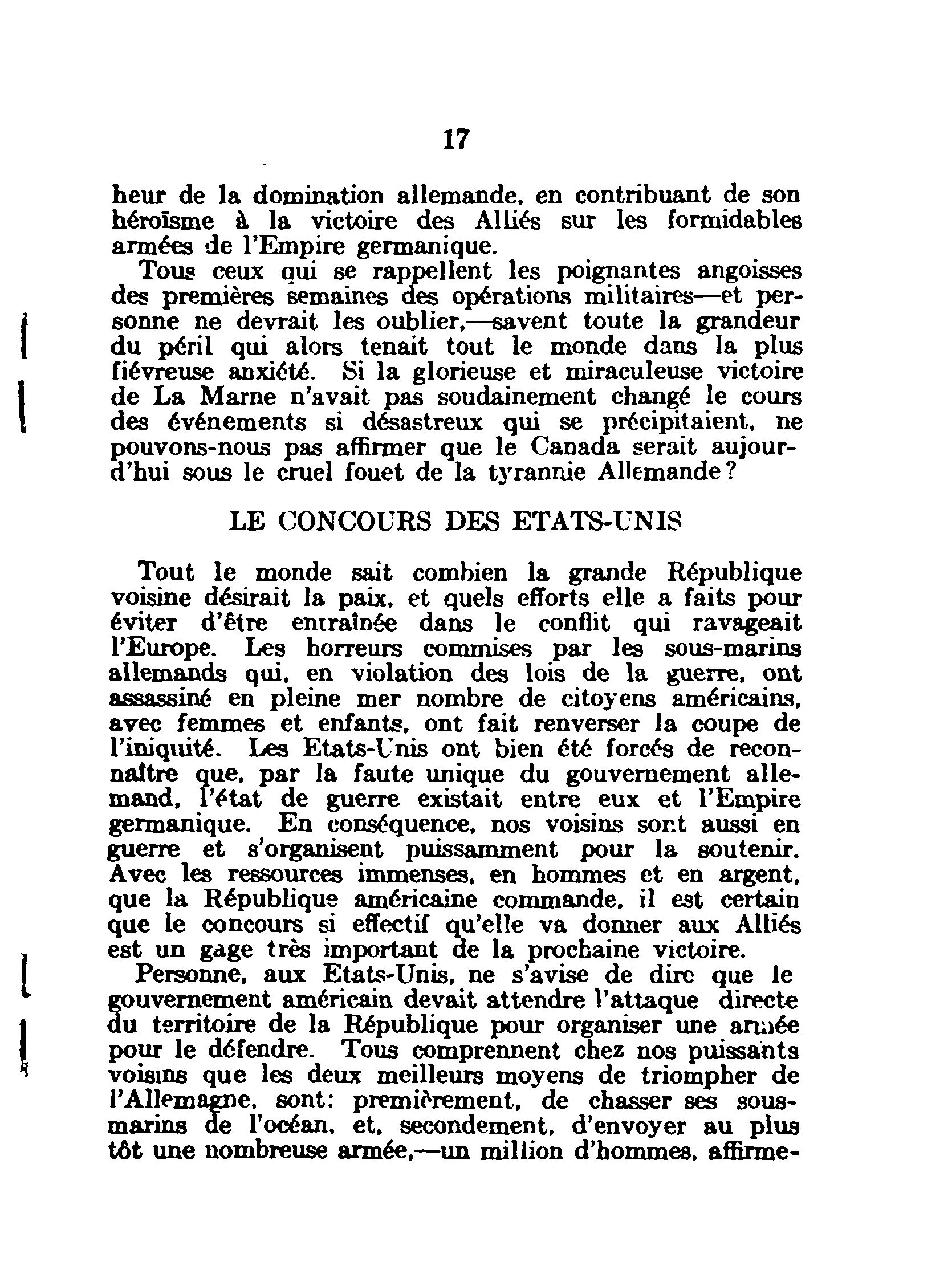 17

heur de la domination allemande, en contribuant de son héroïsme à la victoire des Alliés sur les formidables armées de l'Empire germanique.

Tous ceux qui se rappellent les poignantes angoisses des premières semaines des opérations militaires—et personne ne devrait les oublier,—savent toute la grandeur du péril qui alors tenait tout le monde dans la plus fiévreuse anxiété. Si la glorieuse et miraculeuse victoire de La Marne n'avait pas soudainement changé le cours des événements si désastreux qui se précipitaient, ne pouvons-nous pas affirmer que le Canada serait aujourd'hui sous le cruel fouet de la tyrannie Allemande?

LE CONCOURS DES ETATS-UNIS

Tout le monde sait combien la grande République voisine désirait la paix, et quels efforts elle a faits pour éviter d'être entraînée dans le conflit qui ravageait l'Europe. Les horreurs commises par les sous-marins allemands qui, en violation des lois de la guerre, ont assassiné en pleine mer nombre de citoyens américains, avec femmes et enfants, ont fait renverser la coupe de l'iniquité. Les Etats-Unis ont bien été forcés de reconnaître que, par la faute unique du gouvernement allemand, l'état de guerre existait entre eux et l'Empire germanique. En conséquence, nos voisins sont aussi en guerre et s'organisent puissamment pour la soutenir. Avec les ressources immenses, en hommes et en argent, que la République américaine commande, il est certain que le concours si effectif qu'elle va donner aux Alliés est un gage très important de la prochaine victoire.

Personne, aux Etats-Unis, ne s'avise de dire que le gouvernement américain devait attendre l'attaque directe du territoire de la République pour organiser une armée pour le défendre. Tous comprennent chez nos puissants voisins que les deux meilleurs moyens de triompher de l'Allemagne, sont: premièrement, de chasser ses sous-marins de l'océan, et, secondement, d'envoyer au plus tôt une nombreuse armée,—un million d'hommes, affirme-